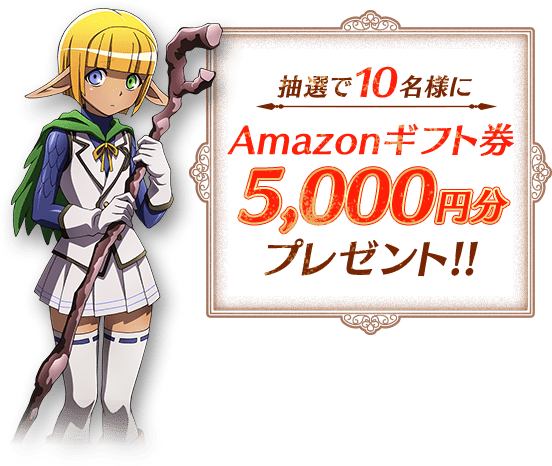 抽選で10名様に

Amazonギフト券

5,000円分

プレゼント!!